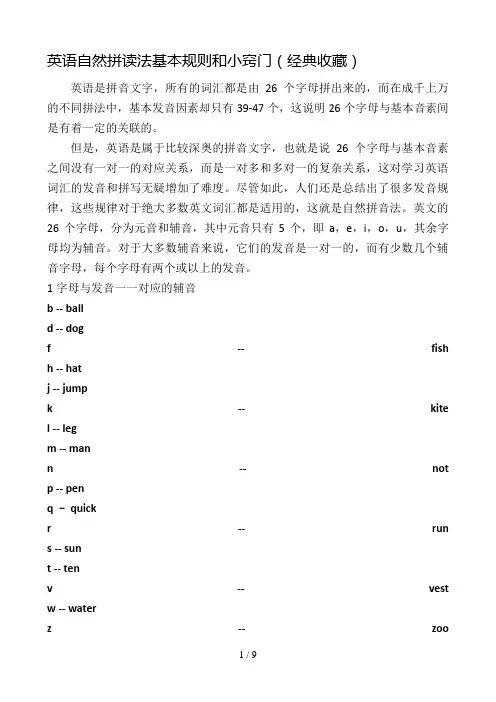 英语自然拼读法基本规则和小窍门（经典收藏）

英语是拼音文字，所有的词汇都是由 26 个字母拼出来的，而在成千上万的不同拼法中，基本发音因素却只有 39-47 个，这说明 26 个字母与基本音素间是有着一定的关联的。

但是，英语是属于比较深奥的拼音文字，也就是说 26 个字母与基本音素之间没有一对一的对应关系，而是一对多和多对一的复杂关系，这对学习英语词汇的发音和拼写无疑增加了难度。尽管如此，人们还是总结出了很多发音规律，这些规律对于绝大多数英文词汇都是适用的，这就是自然拼音法。英文的 26 个字母，分为元音和辅音，其中元音只有 5 个，即 a，e，i，o，u，其余字母均为辅音。对于大多数辅音来说，它们的发音是一对一的，而有少数几个辅音字母，每个字母有两个或以上的发音。

1 字母与发音一一对应的辅音

b -- ball

d -- dog

f -- fish

h -- hat

j -- jump

k -- kite

l -- leg

m -- man

n -- not

p -- pen

q – quick

r -- run

s -- sun

t -- ten

v -- vest

w -- water

z -- zoo

1 / 9